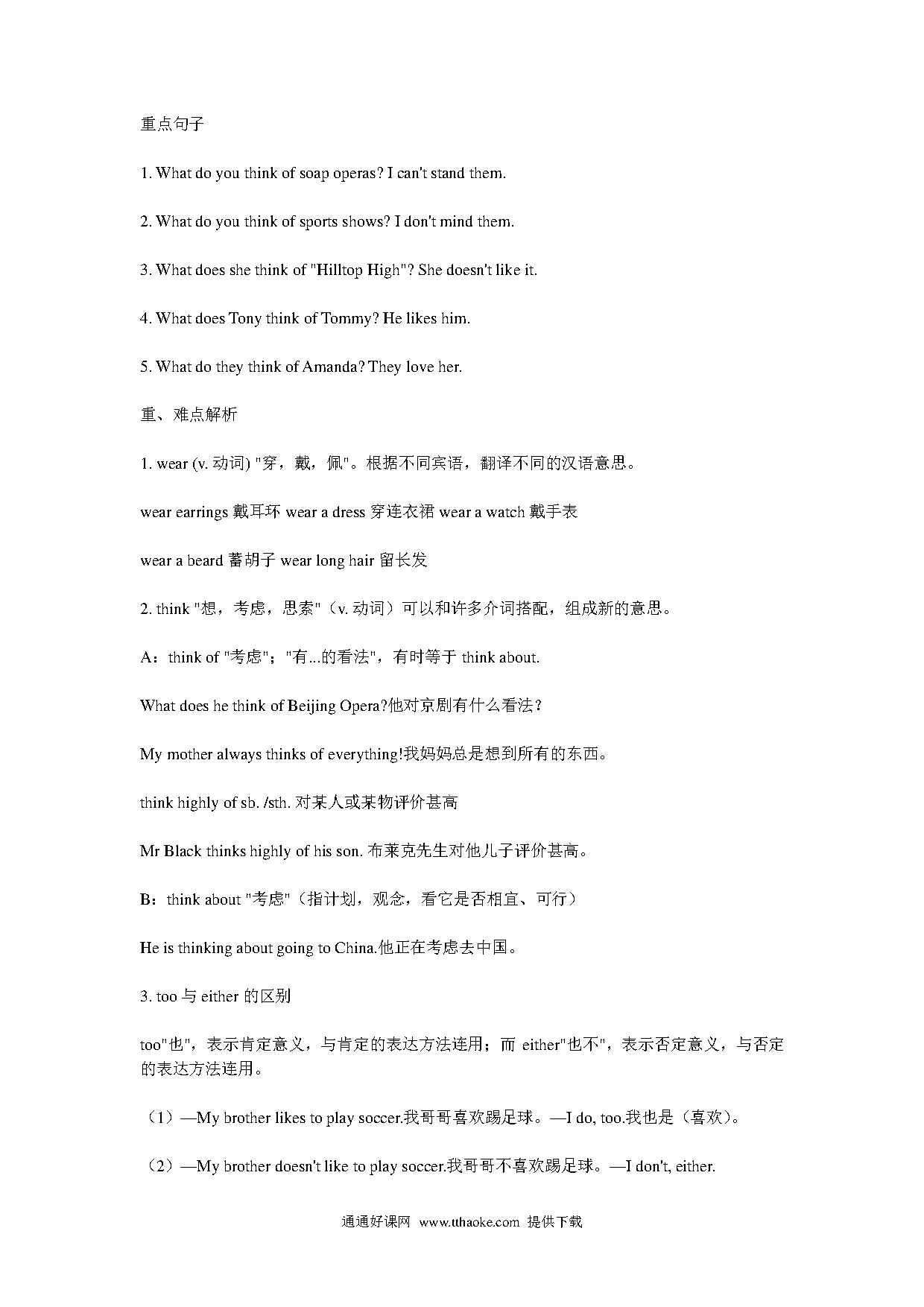 重点句子

1. What do you think of soap operas? I can't stand them.

2. What do you think of sports shows? I don't mind them.

3. What does she think of "Hilltop High"? She doesn't like it.

4. What does Tony think of Tommy? He likes him.

5. What do they think of Amanda? They love her.

重、难点解析

1. wear (v. 动词) "穿，戴，佩"。根据不同宾语，翻译不同的汉语意思。

wear earrings 戴耳环 wear a dress 穿连衣裙 wear a watch 戴手表

wear a beard 蓄胡子 wear long hair 留长发

2. think "想，考虑，思索"（v. 动词）可以和许多介词搭配，组成新的意思。

A：think of "考虑"；"有...的看法"，有时等于 think about.

What does he think of Beijing Opera?他对京剧有什么看法？

My mother always thinks of everything!我妈妈总是想到所有的东西。

think highly of sb. /sth. 对某人或某物评价甚高

Mr Black thinks highly of his son. 布莱克先生对他儿子评价甚高。

B：think about "考虑"（指计划，观念，看它是否相宜、可行）

He is thinking about going to China.他正在考虑去中国。

3. too 与 either 的区别

too"也"，表示肯定意义，与肯定的表达方法连用；而 either"也不"，表示否定意义，与否定的表达方法连用。

（1）—My brother likes to play soccer.我哥哥喜欢踢足球。—I do, too.我也是（喜欢）。

（2）—My brother doesn't like to play soccer.我哥哥不喜欢踢足球。—I don't, either.

通通好课网 www.tthaoke.com 提供下载